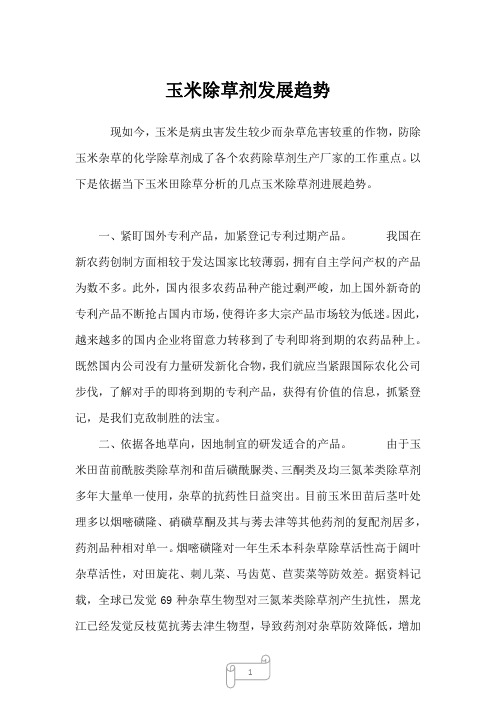 玉米除草剂发展趋势

现如今，玉米是病虫害发生较少而杂草危害较重的作物，防除玉米杂草的化学除草剂成了各个农药除草剂生产厂家的工作重点。以下是依据当下玉米田除草分析的几点玉米除草剂进展趋势。

一、紧盯国外专利产品，加紧登记专利过期产品。 我国在新农药创制方面相较于发达国家比较薄弱，拥有自主学问产权的产品为数不多。此外，国内很多农药品种产能过剩严峻，加上国外新奇的专利产品不断抢占国内市场，使得许多大宗产品市场较为低迷。因此，越来越多的国内企业将留意力转移到了专利即将到期的农药品种上。既然国内公司没有力量研发新化合物，我们就应当紧跟国际农化公司步伐，了解对手的即将到期的专利产品，获得有价值的信息，抓紧登记，是我们克敌制胜的法宝。

二、依据各地草向，因地制宜的研发适合的产品。 由于玉米田苗前酰胺类除草剂和苗后磺酰脲类、三酮类及均三氮苯类除草剂多年大量单一使用，杂草的抗药性日益突出。目前玉米田苗后茎叶处理多以烟嘧磺隆、硝磺草酮及其与莠去津等其他药剂的复配剂居多，药剂品种相对单一。烟嘧磺隆对一年生禾本科杂草除草活性高于阔叶杂草活性，对田旋花、刺儿菜、马齿苋、苣荬菜等防效差。据资料记载，全球已发觉 69 种杂草生物型对三氮苯类除草剂产生抗性，黑龙江已经发觉反枝苋抗莠去津生物型，导致药剂对杂草防效降低，增加

1